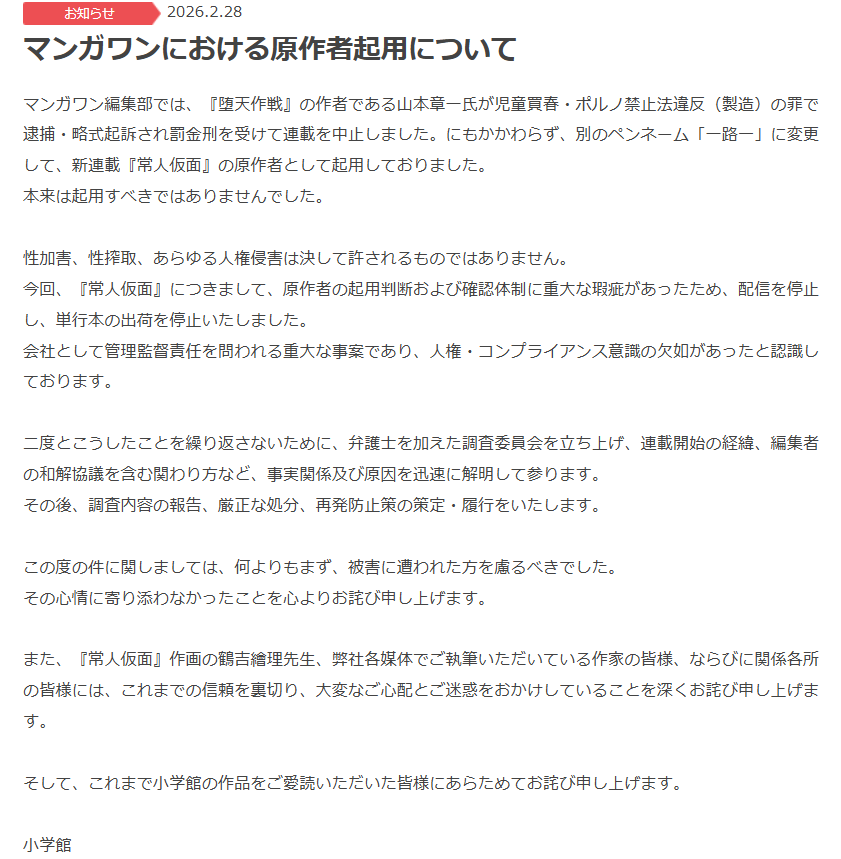 お知らせ 2026.2.28

マンガワンにおける原作者起用について

マンガワン編集部では、『堕天作戦』の作者である山本章一氏が児童買春・ポルノ禁止法違反（製造）の罪で逮捕・略式起訴され罰金刑を受けて連載を中止しました。にもかかわらず、別のペンネーム「一路一」に変更して、新連載『常人仮面』の原作者として起用しておりました。
本来は起用すべきではありませんでした。

性加害、性搾取、あらゆる人権侵害は決して許されるものではありません。
今回、『常人仮面』につきまして、原作者の起用判断および確認体制に重大な瑕疵があったため、配信を停止し、単行本の出荷を停止いたしました。
会社として管理監督責任を問われる重大な事案であり、人権・コンプライアンス意識の欠如があったと認識しております。

二度とこうしたことを繰り返さないために、弁護士を加えた調査委員会を立ち上げ、連載開始の経緯、編集者の和解協議を含む関わり方など、事実関係及び原因を迅速に解明して参ります。
その後、調査内容の報告、厳正な処分、再発防止策の策定・履行をいたします。

この度の件に関しましては、何よりもまず、被害に遭われた方を慮るべきでした。
その心情に寄り添わなかったことを心よりお詫び申し上げます。

また、『常人仮面』作画の鶴吉繪理先生、弊社各媒体でご執筆いただいている作家の皆様、ならびに関係各所の皆様には、これまでの信頼を裏切り、大変なご心配とご迷惑をおかけしていることを深くお詫び申し上げます。

そして、これまで小学館の作品をご愛読いただいた皆様にあらためてお詫び申し上げます。

小学館